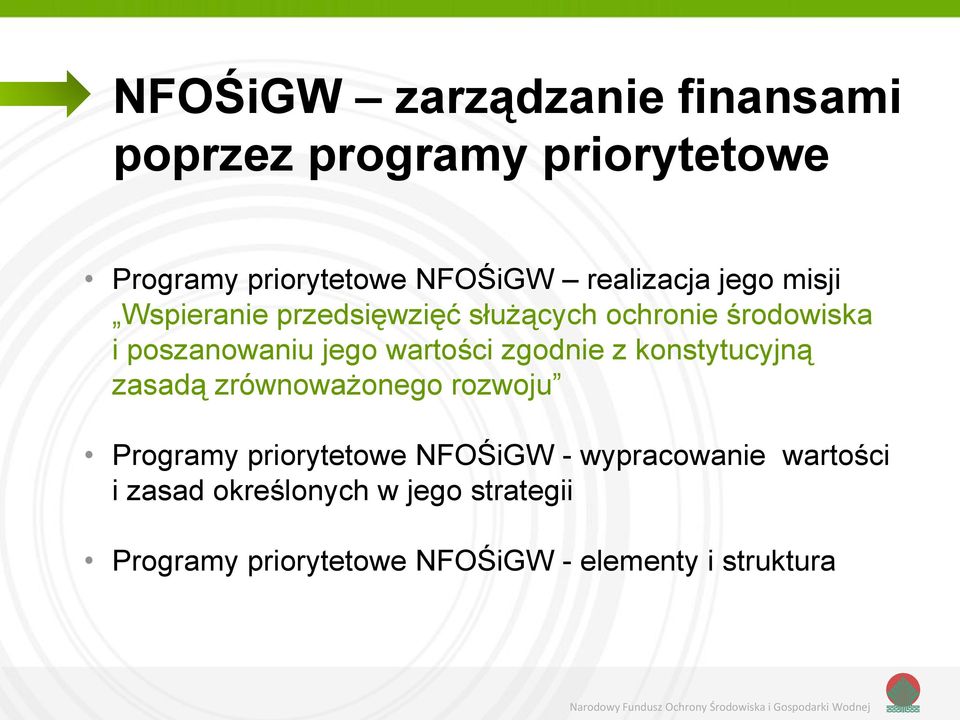 NFOŚiGW – zarządzanie finansami poprzez programy priorytetowe

• Programy priorytetowe NFOŚiGW – realizacja jego misji „Wspieranie przedsięwzięć służących ochronie środowiska i poszanowaniu jego wartości zgodnie z konstytucyjną zasadą zrównoważonego rozwoju”

• Programy priorytetowe NFOŚiGW - wypracowanie wartości i zasad określonych w jego strategii

• Programy priorytetowe NFOŚiGW - elementy i struktura

Narodowy Fundusz Ochrony Środowiska i Gospodarki Wodnej